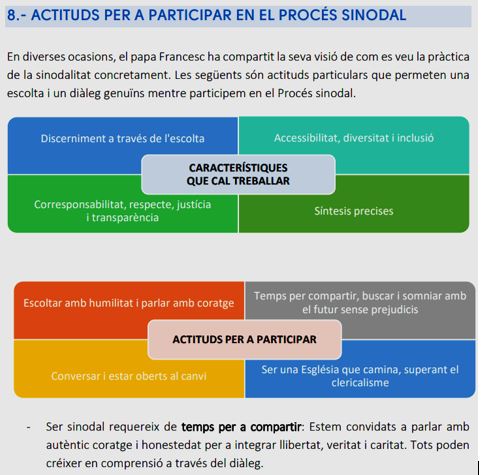 8.- ACTITUDS PER A PARTICIPAR EN EL PROCÉS SINODAL

En diverses ocasions, el papa Francesc ha compartit la seva visió de com es veu la pràctica de la sinodalitat concretament. Les següents són actituds particulars que permeten una escolta i un diàleg genuïns mentre participem en el Procés sinodal.

Discerniment a través de l'escolta

Accessibilitat, diversitat i inclusió

CARACTERÍSTIQUES QUE CAL TREBALLAR

Corresponsabilitat, respecte, justícia i transparència

Síntesis precises

Escoltar amb humilitat i parlar amb coratge

Temps per compartir, buscar i somniar amb el futur sense prejudicis

ACTITUDS PER A PARTICIPAR

Conversar i estar oberts al canvi

Ser una Església que camina, superant el clericalisme

- Ser sinodal requereix de **temps per a compartir**: Estem convidats a parlar amb autèntic coratge i honestedat per a integrar llibertat, veritat i caritat. Tots poden créixer en comprensió a través del diàleg.